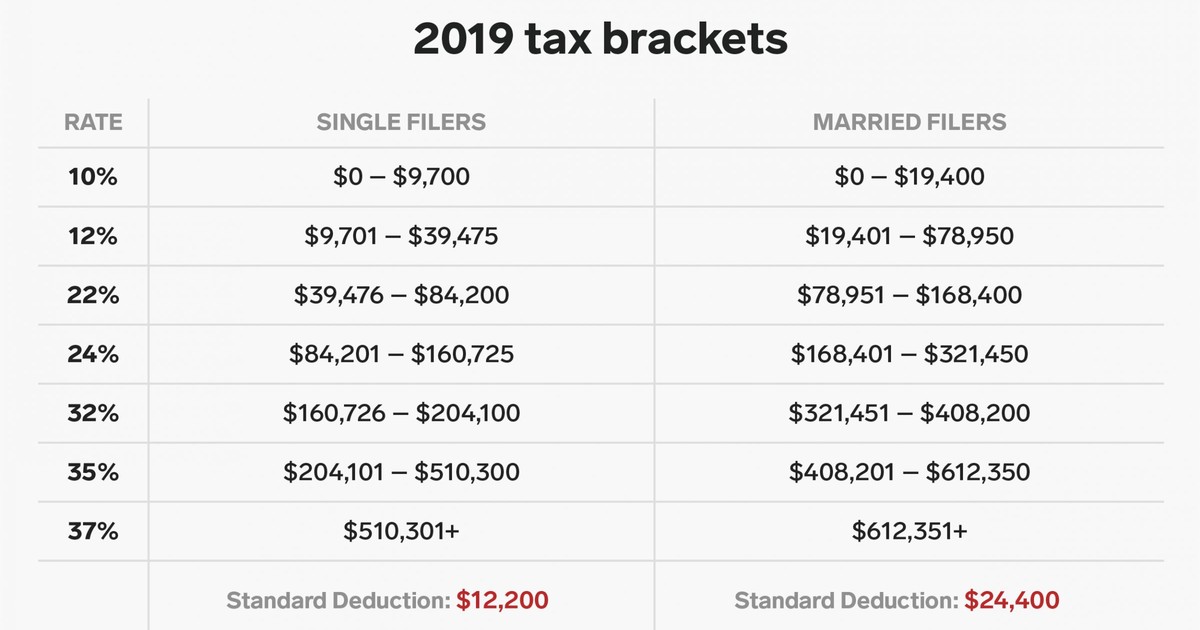 2019 tax brackets

| RATE | SINGLE FILERS | MARRIED FILERS |
|---|---|---|
| 10% | \$0 – \$9,700 | \$0 – \$19,400 |
| 12% | \$9,701 – \$39,475 | \$19,401 – \$78,950 |
| 22% | \$39,476 – \$84,200 | \$78,951 – \$168,400 |
| 24% | \$84,201 – \$160,725 | \$168,401 – \$321,450 |
| 32% | \$160,726 – \$204,100 | \$321,451 – \$408,200 |
| 35% | \$204,101 – \$510,300 | \$408,201 – \$612,350 |
| 37% | \$510,301+ | \$612,351+ |
| | Standard Deduction: \$12,200 | Standard Deduction: \$24,400 |